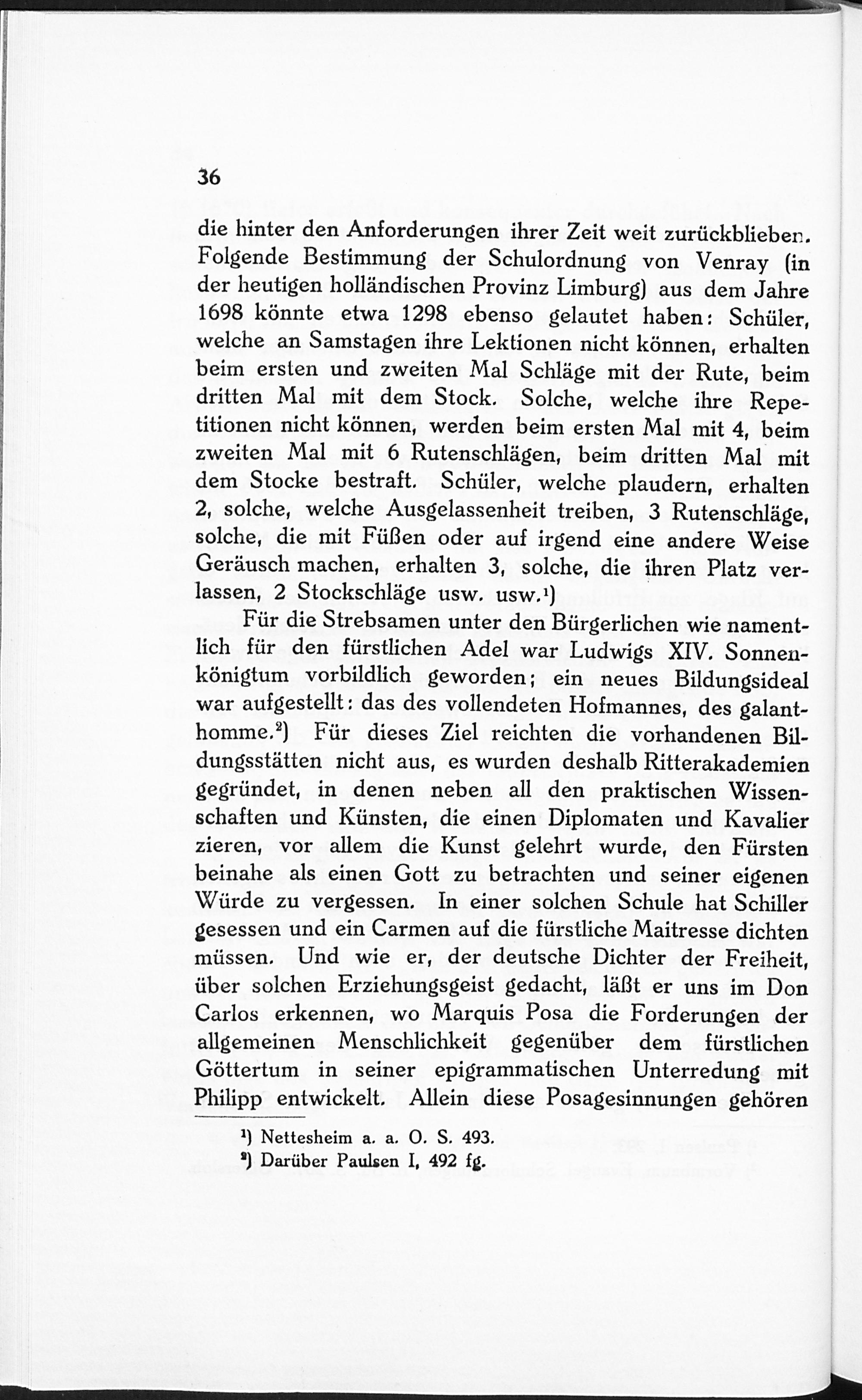 36

die hinter den Anforderungen ihrer Zeit weit zurückblieben. Folgende Bestimmung der Schulordnung von Venray (in der heutigen holländischen Provinz Limburg) aus dem Jahre 1698 könnte etwa 1298 ebenso gelautet haben: Schüler, welche an Samstagen ihre Lektionen nicht können, erhalten beim ersten und zweiten Mal Schläge mit der Rute, beim dritten Mal mit dem Stock. Solche, welche ihre Repetitionen nicht können, werden beim ersten Mal mit 4, beim zweiten Mal mit 6 Rutenschlägen, beim dritten Mal mit dem Stocke bestraft. Schüler, welche plaudern, erhalten 2, solche, welche Ausgelassenheit treiben, 3 Rutenschläge, solche, die mit Füßen oder auf irgend eine andere Weise Geräusch machen, erhalten 3, solche, die ihren Platz verlassen, 2 Stockschläge usw. usw.¹)

Für die Strebsamen unter den Bürgerlichen wie namentlich für den fürstlichen Adel war Ludwigs XIV. Sonnenkönigtum vorbildlich geworden; ein neues Bildungsideal war aufgestellt: das des vollendeten Hofmannes, des galanthomme.²) Für dieses Ziel reichten die vorhandenen Bildungsstätten nicht aus, es wurden deshalb Ritterakademien gegründet, in denen neben all den praktischen Wissenschaften und Künsten, die einen Diplomaten und Kavalier zieren, vor allem die Kunst gelehrt wurde, den Fürsten beinahe als einen Gott zu betrachten und seiner eigenen Würde zu vergessen. In einer solchen Schule hat Schiller gesessen und ein Carmen auf die fürstliche Maitresse dichten müssen. Und wie er, der deutsche Dichter der Freiheit, über solchen Erziehungsgeist gedacht, läßt er uns im Don Carlos erkennen, wo Marquis Posa die Forderungen der allgemeinen Menschlichkeit gegenüber dem fürstlichen Göttertum in seiner epigrammatischen Unterredung mit Philipp entwickelt. Allein diese Posagesinnungen gehören

¹) Nettesheim a. a. O. S. 493.
²) Darüber Paulsen I, 492 fg.